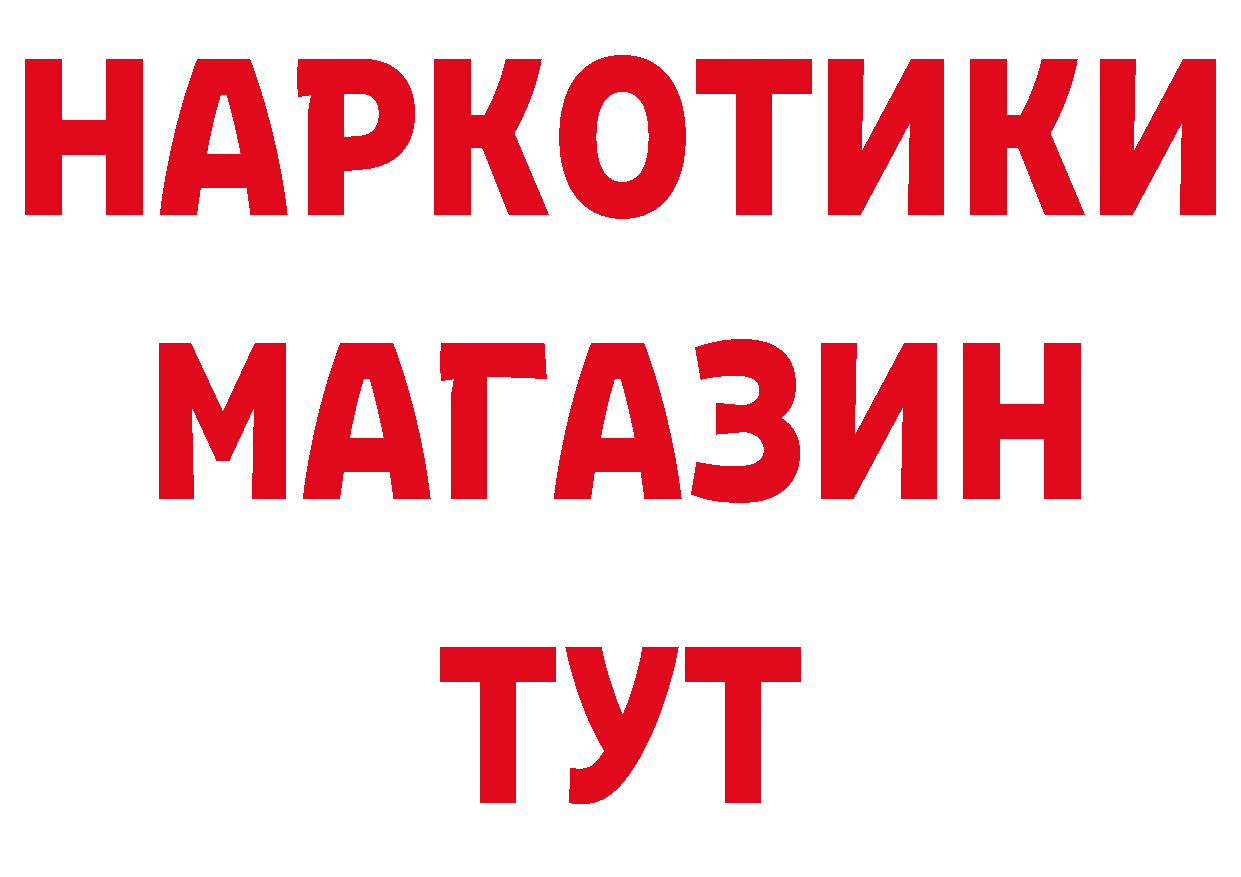 НАРКОТИКИ
МАГАЗИН
ТУТ